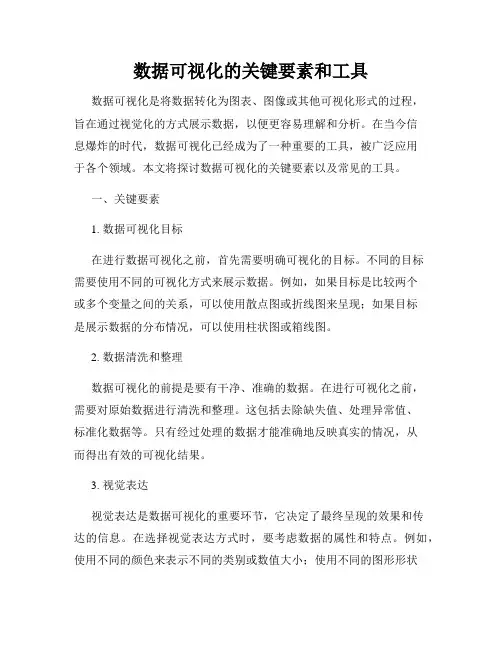 数据可视化的关键要素和工具

数据可视化是将数据转化为图表、图像或其他可视化形式的过程，旨在通过视觉化的方式展示数据，以便更容易理解和分析。在当今信息爆炸的时代，数据可视化已经成为了一种重要的工具，被广泛应用于各个领域。本文将探讨数据可视化的关键要素以及常见的工具。

一、关键要素

1. 数据可视化目标

在进行数据可视化之前，首先需要明确可视化的目标。不同的目标需要使用不同的可视化方式来展示数据。例如，如果目标是比较两个或多个变量之间的关系，可以使用散点图或折线图来呈现；如果目标是展示数据的分布情况，可以使用柱状图或箱线图。

2. 数据清洗和整理

数据可视化的前提是要有干净、准确的数据。在进行可视化之前，需要对原始数据进行清洗和整理。这包括去除缺失值、处理异常值、标准化数据等。只有经过处理的数据才能准确地反映真实的情况，从而得出有效的可视化结果。

3. 视觉表达

视觉表达是数据可视化的重要环节，它决定了最终呈现的效果和传达的信息。在选择视觉表达方式时，要考虑数据的属性和特点。例如，使用不同的颜色来表示不同的类别或数值大小；使用不同的图形形状